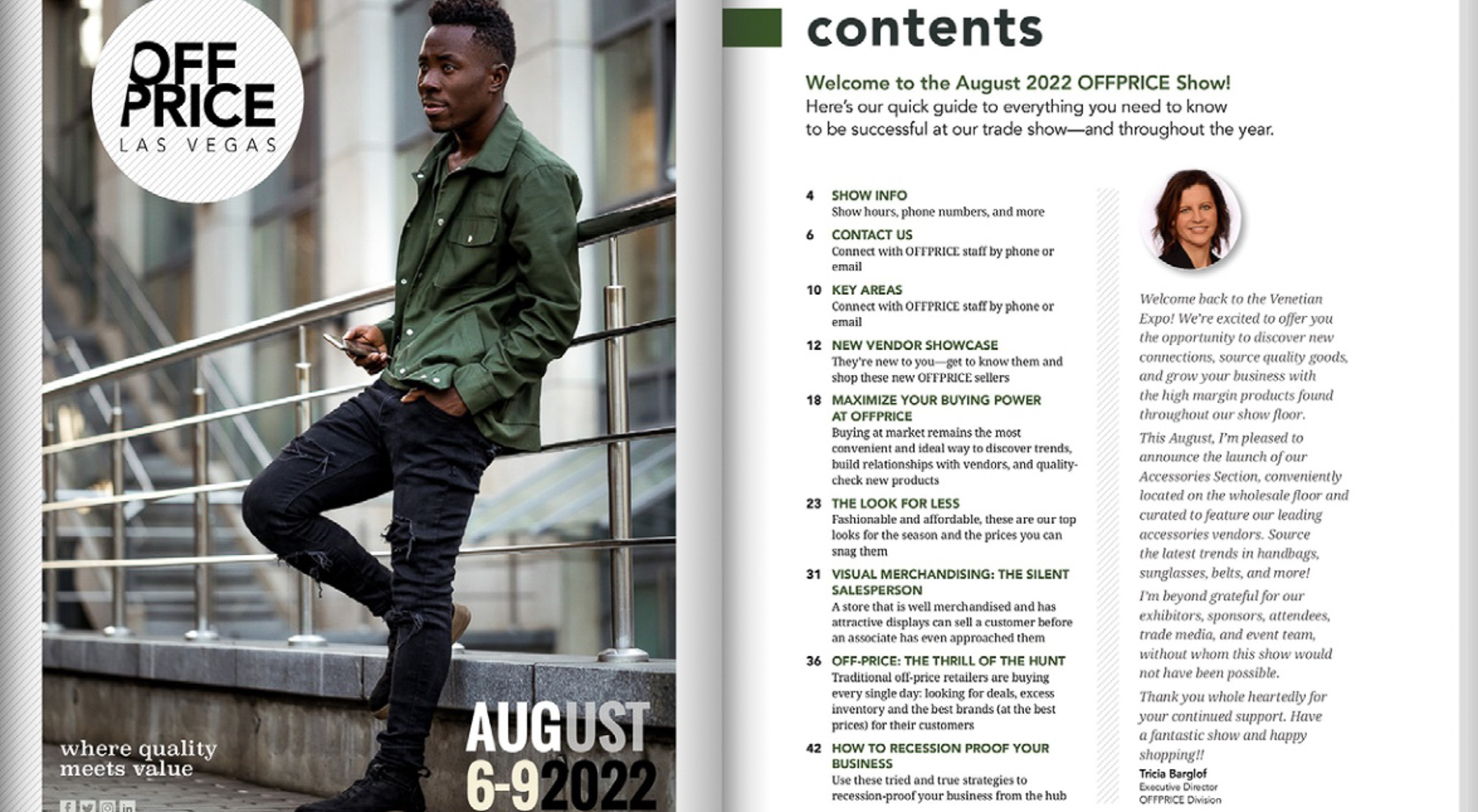 OFF PRICE
LAS VEGAS

where quality meets value

AUGUST
6-9 2022

contents

Welcome to the August 2022 OFFPRICE Show!
Here's our quick guide to everything you need to know to be successful at our trade show—and throughout the year.

4 SHOW INFO
Show hours, phone numbers, and more

6 CONTACT US
Connect with OFFPRICE staff by phone or email

10 KEY AREAS
Connect with OFFPRICE staff by phone or email

12 NEW VENDOR SHOWCASE
They're new to you—get to know them and shop these new OFFPRICE sellers

18 MAXIMIZE YOUR BUYING POWER AT OFFPRICE
Buying at market remains the most convenient and ideal way to discover trends, build relationships with vendors, and quality-check new products

23 THE LOOK FOR LESS
Fashionable and affordable, these are our top looks for the season and the prices you can snag them

31 VISUAL MERCHANDISING: THE SILENT SALESPERSON
A store that is well merchandised and has attractive displays can sell a customer before an associate has even approached them

36 OFF-PRICE: THE THRILL OF THE HUNT
Traditional off-price retailers are buying every single day: looking for deals, excess inventory and the best brands (at the best prices) for their customers

42 HOW TO RECESSION PROOF YOUR BUSINESS
Use these tried and true strategies to recession-proof your business from the hub

Welcome back to the Venetian Expo! We're excited to offer you the opportunity to discover new connections, source quality goods, and grow your business with the high margin products found throughout our show floor.

This August, I'm pleased to announce the launch of our Accessories Section, conveniently located on the wholesale floor and curated to feature our leading accessories vendors. Source the latest trends in handbags, sunglasses, belts, and more!

I'm beyond grateful for our exhibitors, sponsors, attendees, trade media, and event team, without whom this show would not have been possible.

Thank you whole heartedly for your continued support. Have a fantastic show and happy shopping!!

Tricia Barglof
Executive Director
OFFPRICE Division